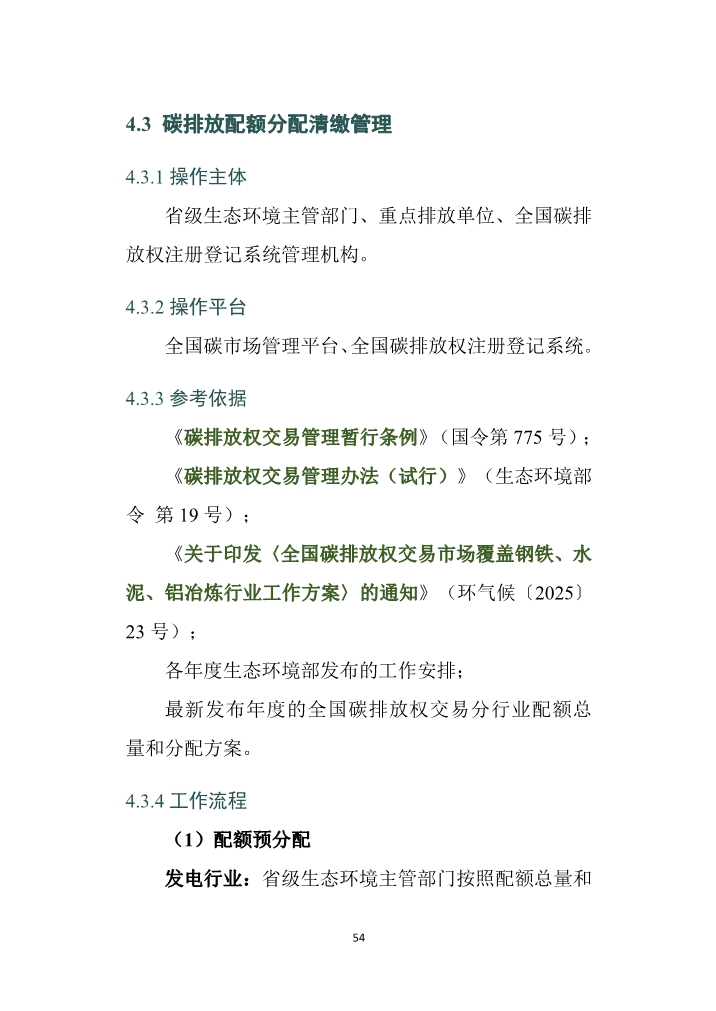 4.3 碳排放配额分配清缴管理

4.3.1 操作主体

省级生态环境主管部门、重点排放单位、全国碳排放权注册登记系统管理机构。

4.3.2 操作平台

全国碳市场管理平台、全国碳排放权注册登记系统。

4.3.3 参考依据

《碳排放权交易管理暂行条例》（国令第 775 号）；

《碳排放权交易管理办法（试行）》（生态环境部令 第 19 号）；

《关于印发〈全国碳排放权交易市场覆盖钢铁、水泥、铝冶炼行业工作方案〉的通知》（环气候〔2025〕23 号）；

各年度生态环境部发布的工作安排；

最新发布年度的全国碳排放权交易分行业配额总量和分配方案。

4.3.4 工作流程

（1）配额预分配

发电行业：省级生态环境主管部门按照配额总量和

54